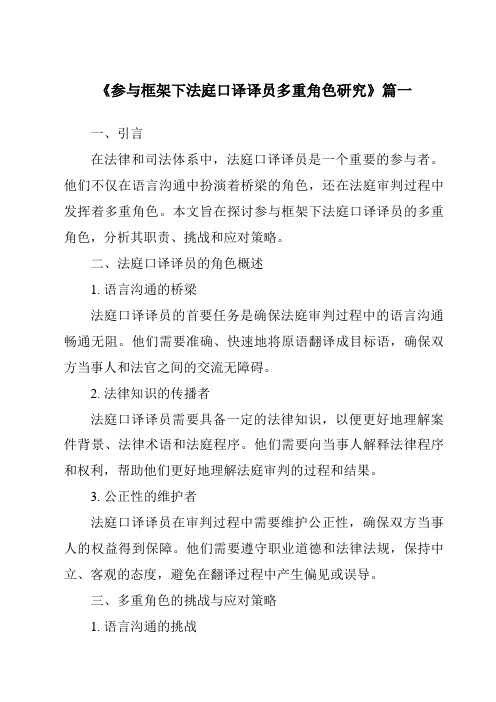 《参与框架下法庭口译译员多重角色研究》篇一

一、引言

在法律和司法体系中，法庭口译译员是一个重要的参与者。他们不仅在语言沟通中扮演着桥梁的角色，还在法庭审判过程中发挥着多重角色。本文旨在探讨参与框架下法庭口译译员的多重角色，分析其职责、挑战和应对策略。

二、法庭口译译员的角色概述

1. 语言沟通的桥梁

法庭口译译员的首要任务是确保法庭审判过程中的语言沟通畅通无阻。他们需要准确、快速地将原语翻译成目标语，确保双方当事人和法官之间的交流无障碍。

2. 法律知识的传播者

法庭口译译员需要具备一定的法律知识，以便更好地理解案件背景、法律术语和法庭程序。他们需要向当事人解释法律程序和权利，帮助他们更好地理解法庭审判的过程和结果。

3. 公正性的维护者

法庭口译译员在审判过程中需要维护公正性，确保双方当事人的权益得到保障。他们需要遵守职业道德和法律法规，保持中立、客观的态度，避免在翻译过程中产生偏见或误导。

三、多重角色的挑战与应对策略

1. 语言沟通的挑战